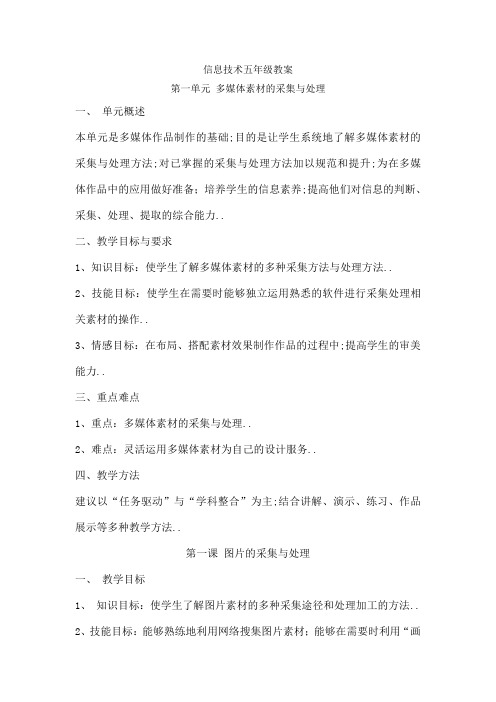 信息技术五年级教案
第一单元 多媒体素材的采集与处理

一、 单元概述

本单元是多媒体作品制作的基础;目的是让学生系统地了解多媒体素材的采集与处理方法;对已掌握的采集与处理方法加以规范和提升;为在多媒体作品中的应用做好准备;培养学生的信息素养;提高他们对信息的判断、采集、处理、提取的综合能力..

二、教学目标与要求

1、知识目标：使学生了解多媒体素材的多种采集方法与处理方法..

2、技能目标：使学生在需要时能够独立运用熟悉的软件进行采集处理相关素材的操作..

3、情感目标：在布局、搭配素材效果制作作品的过程中;提高学生的审美能力..

三、重点难点

1、重点：多媒体素材的采集与处理..

2、难点：灵活运用多媒体素材为自己的设计服务..

四、教学方法

建议以“任务驱动”与“学科整合”为主;结合讲解、演示、练习、作品展示等多种教学方法..

第一课 图片的采集与处理

一、 教学目标

1、 知识目标：使学生了解图片素材的多种采集途径和处理加工的方法..

2、技能目标：能够熟练地利用网络搜集图片素材；能够在需要时利用“画